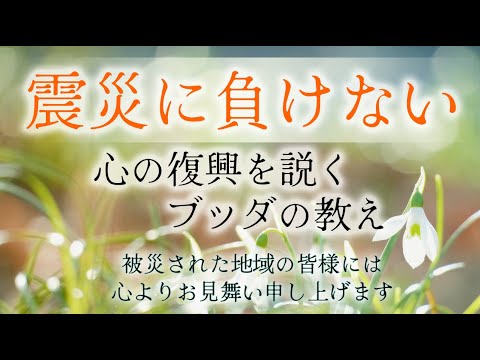 震災に負けない

心の復興を説く
ブッダの教え

被災された地域の皆様には
心よりお見舞い申し上げます